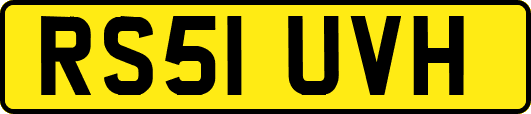 RS51 UVH